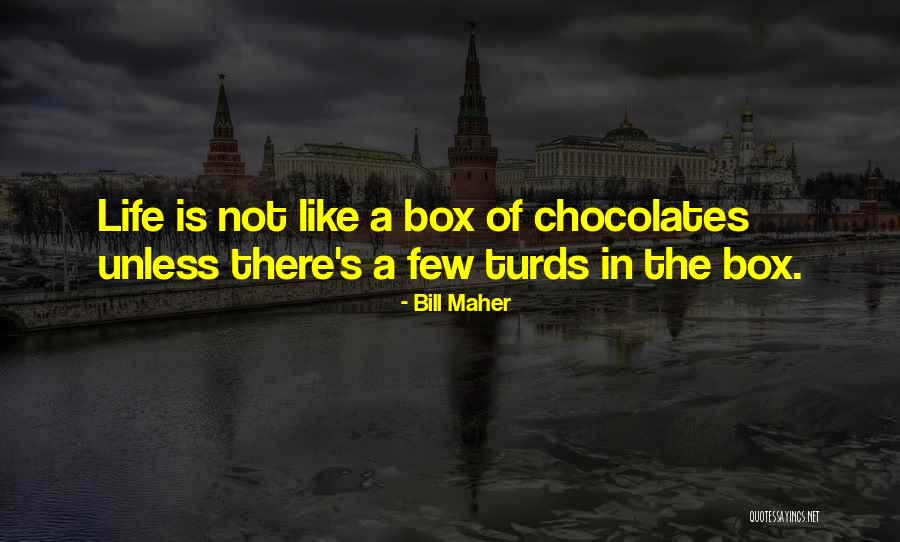 Life is not like a box of chocolates unless there's a few turds in the box.

- Bill Maher

QUOTESSAYINGS.NET